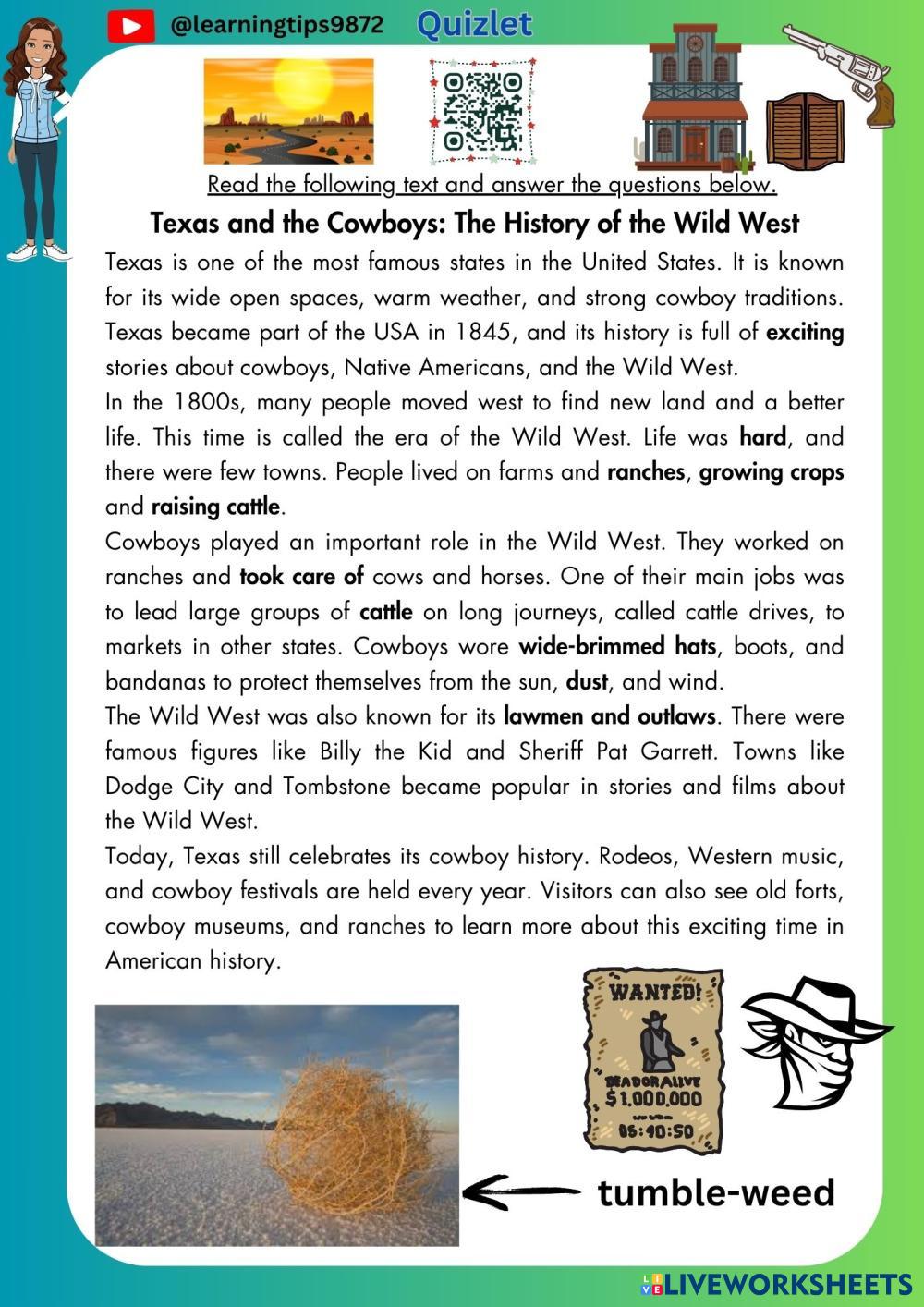 @learningtips9872 Quizlet

Read the following text and answer the questions below.

Texas and the Cowboys: The History of the Wild West

Texas is one of the most famous states in the United States. It is known for its wide open spaces, warm weather, and strong cowboy traditions. Texas became part of the USA in 1845, and its history is full of exciting stories about cowboys, Native Americans, and the Wild West.

In the 1800s, many people moved west to find new land and a better life. This time is called the era of the Wild West. Life was hard, and there were few towns. People lived on farms and ranches, growing crops and raising cattle.

Cowboys played an important role in the Wild West. They worked on ranches and took care of cows and horses. One of their main jobs was to lead large groups of cattle on long journeys, called cattle drives, to markets in other states. Cowboys wore wide-brimmed hats, boots, and bandanas to protect themselves from the sun, dust, and wind.

The Wild West was also known for its lawmen and outlaws. There were famous figures like Billy the Kid and Sheriff Pat Garrett. Towns like Dodge City and Tombstone became popular in stories and films about the Wild West.

Today, Texas still celebrates its cowboy history. Rodeos, Western music, and cowboy festivals are held every year. Visitors can also see old forts, cowboy museums, and ranches to learn more about this exciting time in American history.

WANTED!
DEAD OR ALIVE
$1.000.000
05:40:50

tumble-weed

LIVEWORKSHEETS